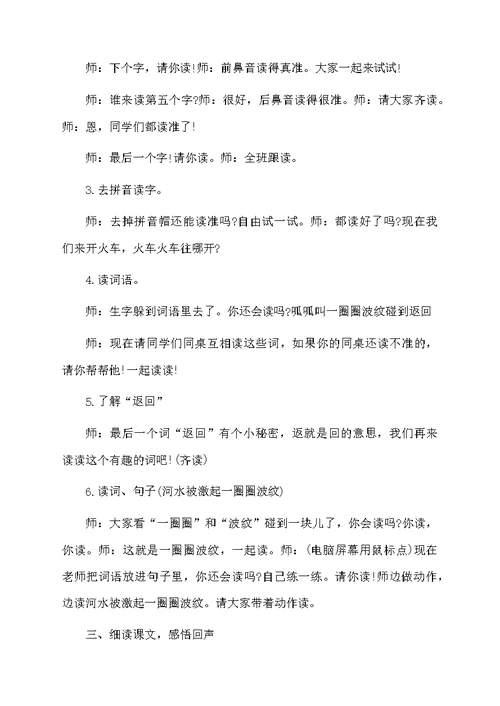 师：下个字，请你读!师：前鼻音读得真准。大家一起来试试!

师：谁来读第五个字?师：很好，后鼻音读得很准。师：请大家齐读。师：恩，同学们都读准了!

师：最后一个字!请你读。师：全班跟读。

3.去拼音读字。

师：去掉拼音帽还能读准吗?自由试一试。师：都读好了吗?现在我们来开火车，火车火车往哪开?

4.读词语。

师：生字躲到词语里去了。你还会读吗?呱呱叫一圈圈波纹碰到返回

师：现在请同学们同桌互相读这些词，如果你的同桌还读不准的，请你帮帮他!一起读读!

5.了解“返回”

师：最后一个词“返回”有个小秘密，返就是回的意思，我们再来读读这个有趣的词吧!(齐读)

6.读词、句子(河水被激起一圈圈波纹)

师：大家看“一圈圈”和“波纹”碰到一块儿了，你会读吗?你读，你读。师：这就是一圈圈波纹，一起读。师：(电脑屏幕用鼠标点)现在老师把词语放进句子里，你还会读吗?自己练一练。请你读!师边做动作，边读河水被激起一圈圈波纹。请大家带着动作读。

三、细读课文，感悟回声